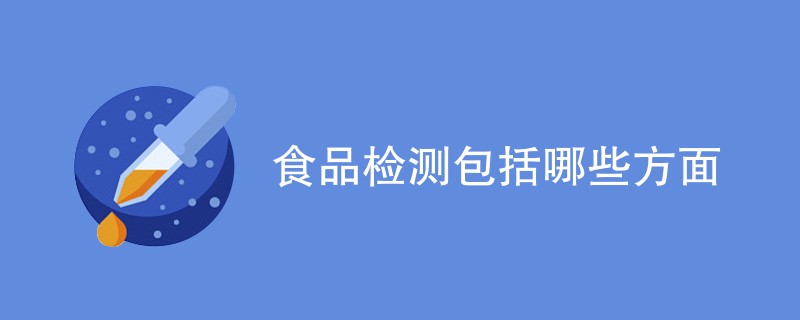 食品检测包括哪些方面